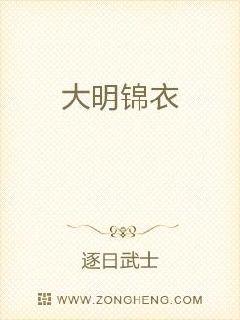 大明锦衣

逐日武士

WWW.ZONGHENG.COM